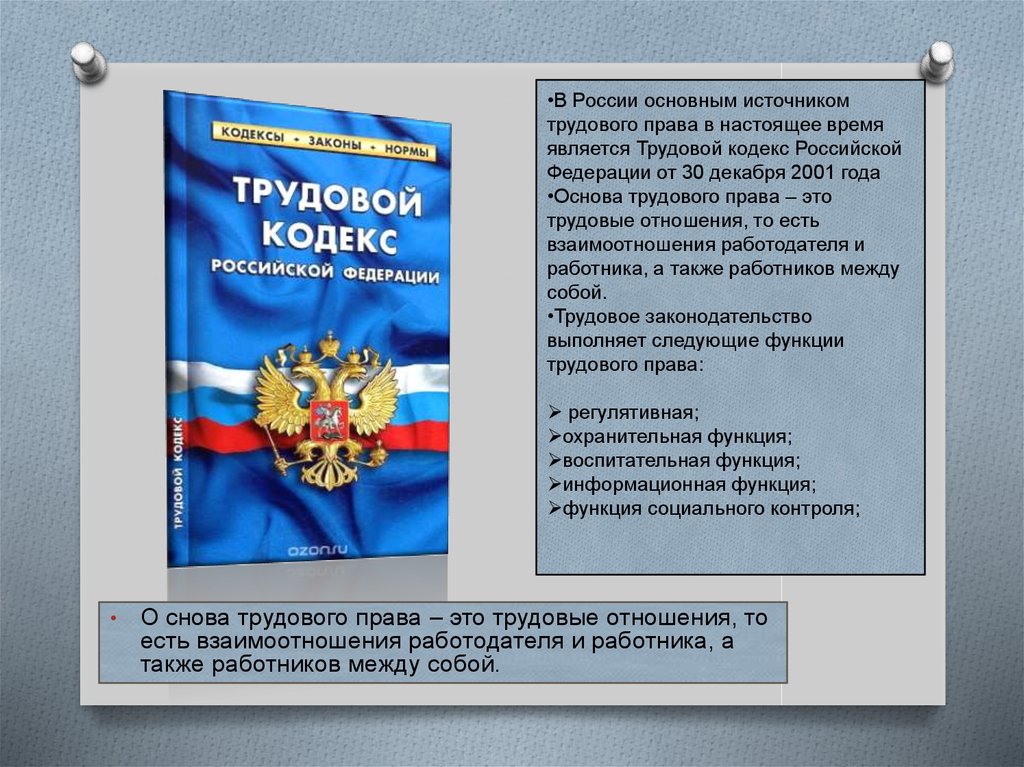 КОДЕКСЫ • ЗАКОНЫ • НОРМЫ

ТРУДОВОЙ КОДЕКС

РОССИЙСКОЙ ФЕДЕРАЦИИ

ТРУДОВОЙ КОДЕКС

ozon.ru

•В России основным источником трудового права в настоящее время является Трудовой кодекс Российской Федерации от 30 декабря 2001 года
•Основа трудового права – это трудовые отношения, то есть взаимоотношения работодателя и работника, а также работников между собой.
•Трудовое законодательство выполняет следующие функции трудового права:

➢ регулятивная;
➢охранительная функция;
➢воспитательная функция;
➢информационная функция;
➢функция социального контроля;

• О снова трудового права – это трудовые отношения, то есть взаимоотношения работодателя и работника, а также работников между собой.